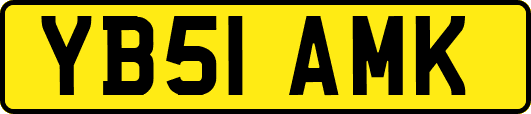 YB51 AMK